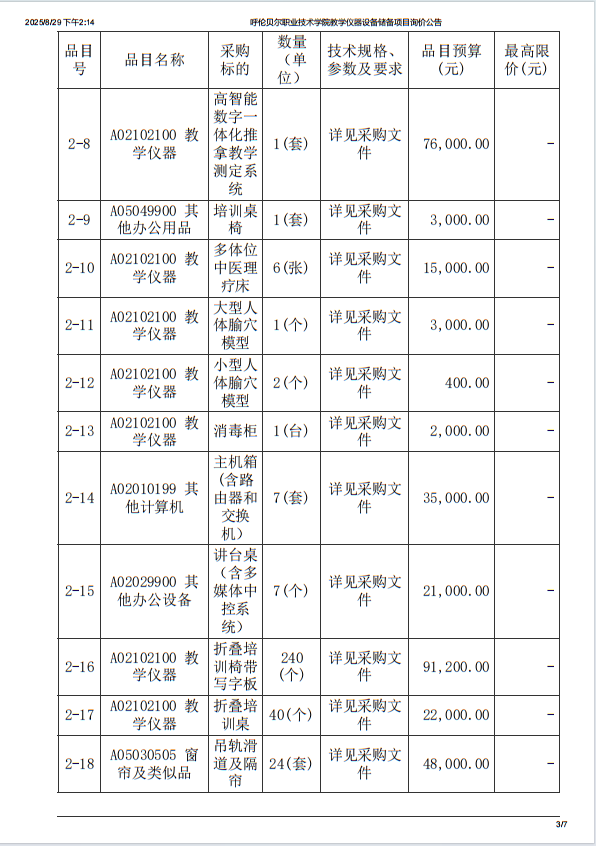 2025/8/29 下午2:14 呼伦贝尔职业技术学院教学仪器设备储备项目询价公告

| 品目号 | 品目名称 | 采购标的 | 数量（单位） | 技术规格、参数及要求 | 品目预算（元） | 最高限价（元） |
|---|---|---|---|---|---|---|
| 2-8 | A02102100 教学仪器 | 高智能数字一体化推拿教学测定系统 | 1(套) | 详见采购文件 | 76,000.00 | - |
| 2-9 | A05049900 其他办公用品 | 培训桌椅 | 1(套) | 详见采购文件 | 3,000.00 | - |
| 2-10 | A02102100 教学仪器 | 多体位中医理疗床 | 6(张) | 详见采购文件 | 15,000.00 | - |
| 2-11 | A02102100 教学仪器 | 大型人体腧穴模型 | 1(个) | 详见采购文件 | 3,000.00 | - |
| 2-12 | A02102100 教学仪器 | 小型人体腧穴模型 | 2(个) | 详见采购文件 | 400.00 | - |
| 2-13 | A02102100 教学仪器 | 消毒柜 | 1(台) | 详见采购文件 | 2,000.00 | - |
| 2-14 | A02010199 其他计算机 | 主机箱（含路由器和交换机） | 7(套) | 详见采购文件 | 35,000.00 | - |
| 2-15 | A02029900 其他办公设备 | 讲台桌（含多媒体中控系统） | 7(个) | 详见采购文件 | 21,000.00 | - |
| 2-16 | A02102100 教学仪器 | 折叠培训椅带写字板 | 240(个) | 详见采购文件 | 91,200.00 | - |
| 2-17 | A02102100 教学仪器 | 折叠培训桌 | 40(个) | 详见采购文件 | 22,000.00 | - |
| 2-18 | A05030505 窗帘及类似品 | 吊轨滑道及隔帘 | 24(套) | 详见采购文件 | 48,000.00 | - |

3/7